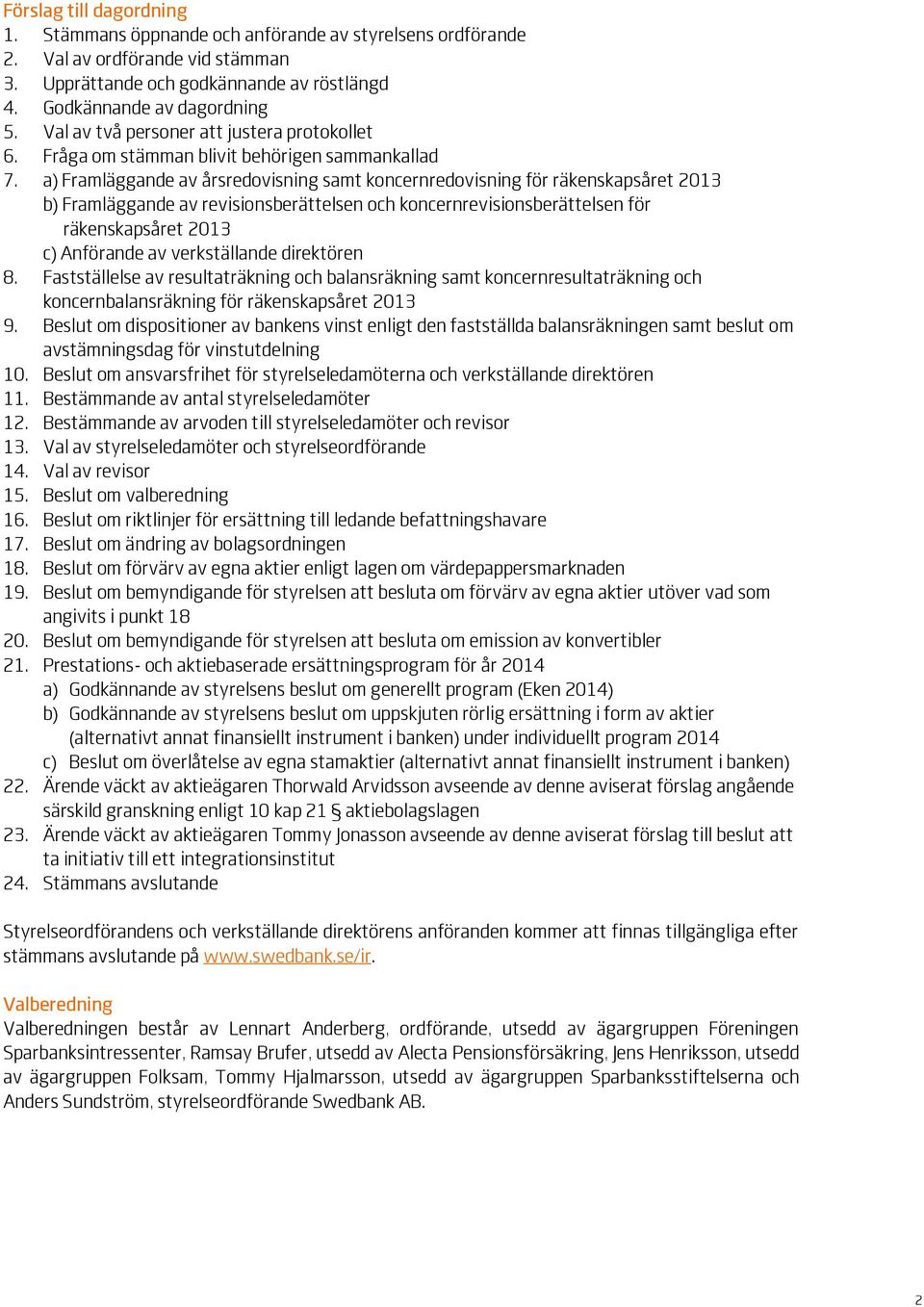 Förslag till dagordning
1. Stämmans öppnande och anförande av styrelsens ordförande
2. Val av ordförande vid stämman
3. Upprättande och godkännande av röstlängd
4. Godkännande av dagordning
5. Val av två personer att justera protokollet
6. Fråga om stämman blivit behörigen sammankallad
7. a) Framläggande av årsredovisning samt koncernredovisning för räkenskapsåret 2013
b) Framläggande av revisionsberättelsen och koncernrevisionsberättelsen för räkenskapsåret 2013
c) Anförande av verkställande direktören
8. Fastställelse av resultaträkning och balansräkning samt koncernresultaträkning och koncernbalansräkning för räkenskapsåret 2013
9. Beslut om dispositioner av bankens vinst enligt den fastställda balansräkningen samt beslut om avstämningsdag för vinstutdelning
10. Beslut om ansvarsfrihet för styrelseledamöterna och verkställande direktören
11. Bestämmande av antal styrelseledamöter
12. Bestämmande av arvoden till styrelseledamöter och revisor
13. Val av styrelseledamöter och styrelseordförande
14. Val av revisor
15. Beslut om valberedning
16. Beslut om riktlinjer för ersättning till ledande befattningshavare
17. Beslut om ändring av bolagsordningen
18. Beslut om förvärv av egna aktier enligt lagen om värdepappersmarknaden
19. Beslut om bemyndigande för styrelsen att besluta om förvärv av egna aktier utöver vad som angivits i punkt 18
20. Beslut om bemyndigande för styrelsen att besluta om emission av konvertibler
21. Prestations- och aktiebaserade ersättningsprogram för år 2014
a) Godkännande av styrelsens beslut om generellt program (Eken 2014)
b) Godkännande av styrelsens beslut om uppskjuten rörlig ersättning i form av aktier (alternativt annat finansiellt instrument i banken) under individuellt program 2014
c) Beslut om överlåtelse av egna stamaktier (alternativt annat finansiellt instrument i banken)
22. Ärende väckt av aktieägaren Thorwald Arvidsson avseende av denne aviserat förslag angående särskild granskning enligt 10 kap 21 § aktiebolagslagen
23. Ärende väckt av aktieägaren Tommy Jonasson avseende av denne aviserat förslag till beslut att ta initiativ till ett integrationsinstitut
24. Stämmans avslutande

Styrelseordförandens och verkställande direktörens anföranden kommer att finnas tillgängliga efter stämmans avslutande på www.swedbank.se/ir.

Valberedning
Valberedningen består av Lennart Anderberg, ordförande, utsedd av ägargruppen Föreningen Sparbanksintressenter, Ramsay Brufer, utsedd av Alecta Pensionsförsäkring, Jens Henriksson, utsedd av ägargruppen Folksam, Tommy Hjalmarsson, utsedd av ägargruppen Sparbanksstiftelserna och Anders Sundström, styrelseordförande Swedbank AB.

2